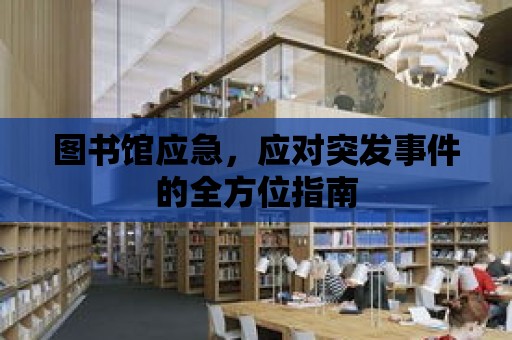 图书馆应急，应对突发事件的全方位指南